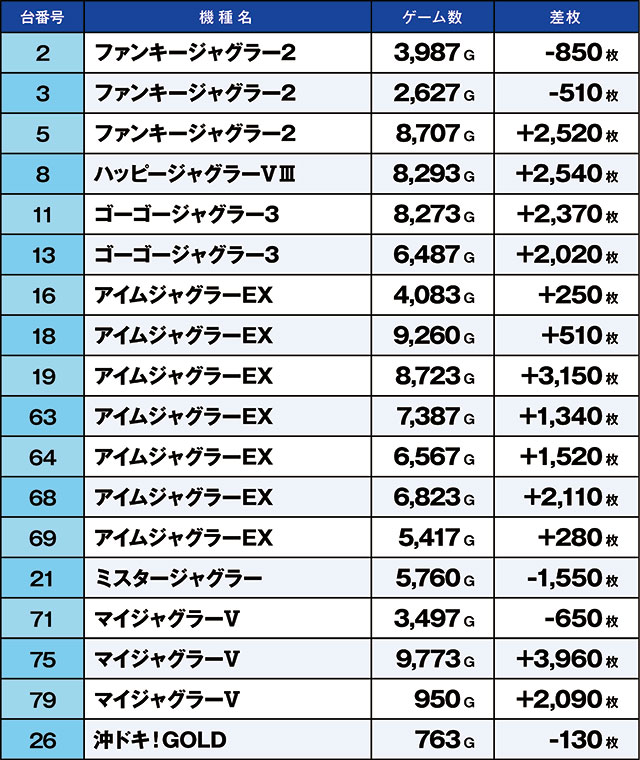 | 台番号 | 機種名 | ゲーム数 | 差枚 |
|---|---|---|---|
| 2 | ファンキージャグラー2 | 3,987 G | -850 枚 |
| 3 | ファンキージャグラー2 | 2,627 G | -510 枚 |
| 5 | ファンキージャグラー2 | 8,707 G | +2,520 枚 |
| 8 | ハッピージャグラーVⅢ | 8,293 G | +2,540 枚 |
| 11 | ゴーゴージャグラー3 | 8,273 G | +2,370 枚 |
| 13 | ゴーゴージャグラー3 | 6,487 G | +2,020 枚 |
| 16 | アイムジャグラーEX | 4,083 G | +250 枚 |
| 18 | アイムジャグラーEX | 9,260 G | +510 枚 |
| 19 | アイムジャグラーEX | 8,723 G | +3,150 枚 |
| 63 | アイムジャグラーEX | 7,387 G | +1,340 枚 |
| 64 | アイムジャグラーEX | 6,567 G | +1,520 枚 |
| 68 | アイムジャグラーEX | 6,823 G | +2,110 枚 |
| 69 | アイムジャグラーEX | 5,417 G | +280 枚 |
| 21 | ミスタージャグラー | 5,760 G | -1,550 枚 |
| 71 | マイジャグラーV | 3,497 G | -650 枚 |
| 75 | マイジャグラーV | 9,773 G | +3,960 枚 |
| 79 | マイジャグラーV | 950 G | +2,090 枚 |
| 26 | 沖ドキ!GOLD | 763 G | -130 枚 |